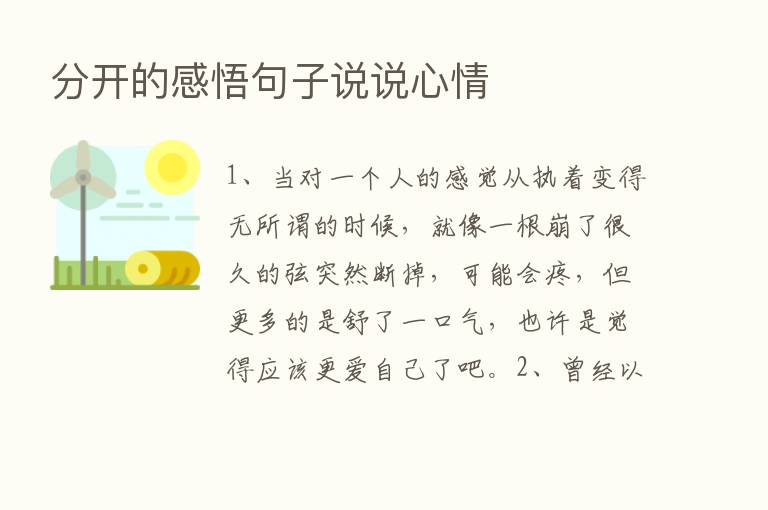 分开的感悟句子说说心情

1、当对一个人的感觉从执着变得无所谓的时候，就像一根崩了很久的弦突然断掉，可能会疼，但更多的是舒了一口气，也许是觉得应该更爱自己了吧。2、曾经以